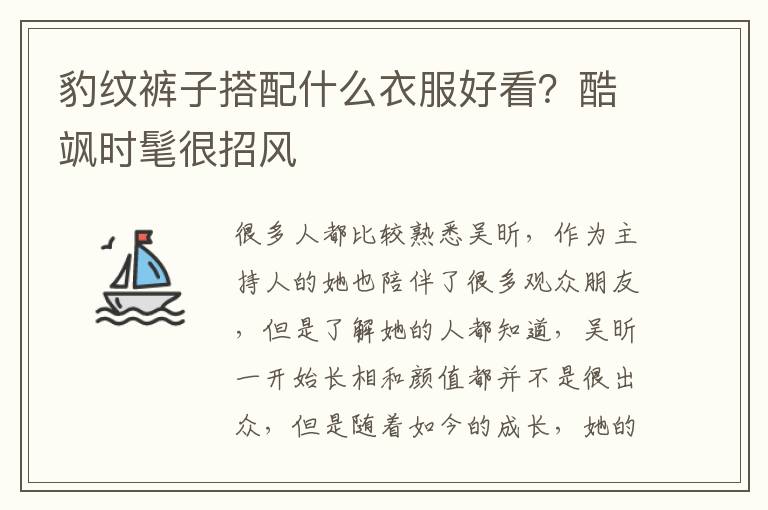 豹纹裤子搭配什么衣服好看？酷飒时髦很招风

很多人都比较熟悉吴昕，作为主持人的她也陪伴了很多观众朋友，但是了解她的人都知道，吴昕一开始长相和颜值都并不是很出众，但是随着如今的成长，她的